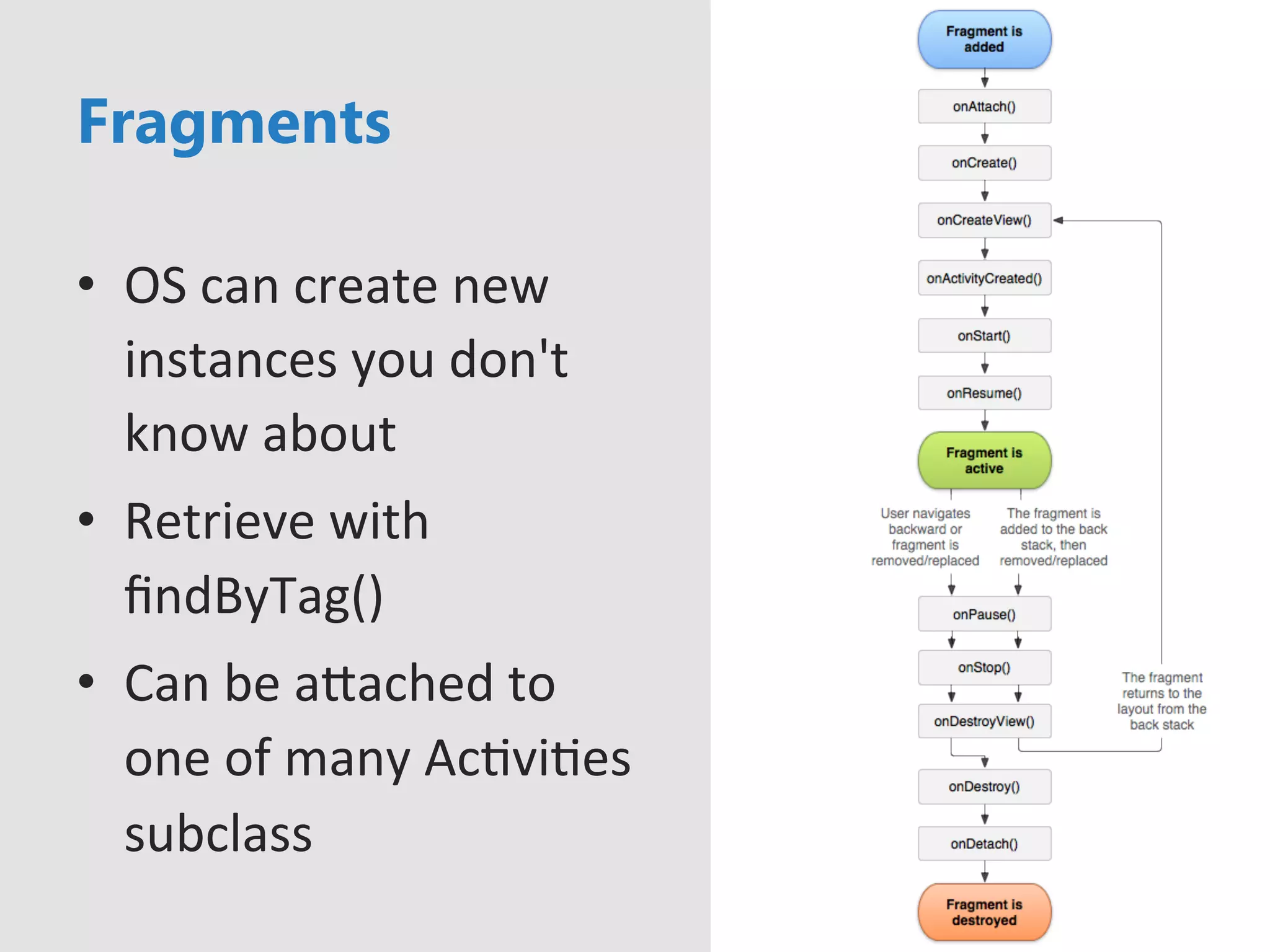 Fragments

• OS can create new instances you don't know about
• Retrieve with findByTag()
• Can be attached to one of many Activities subclass

Fragment is added

onAttach()

onCreate()

onCreateView()

onActivityCreated()

onStart()

onResume()

Fragment is active

User navigates backward or fragment is removed/replaced

The fragment is added to the back stack, then removed/replaced

onPause()

onStop()

onDestroyView()

The fragment returns to the layout from the back stack

onDestroy()

onDetach()

Fragment is destroyed